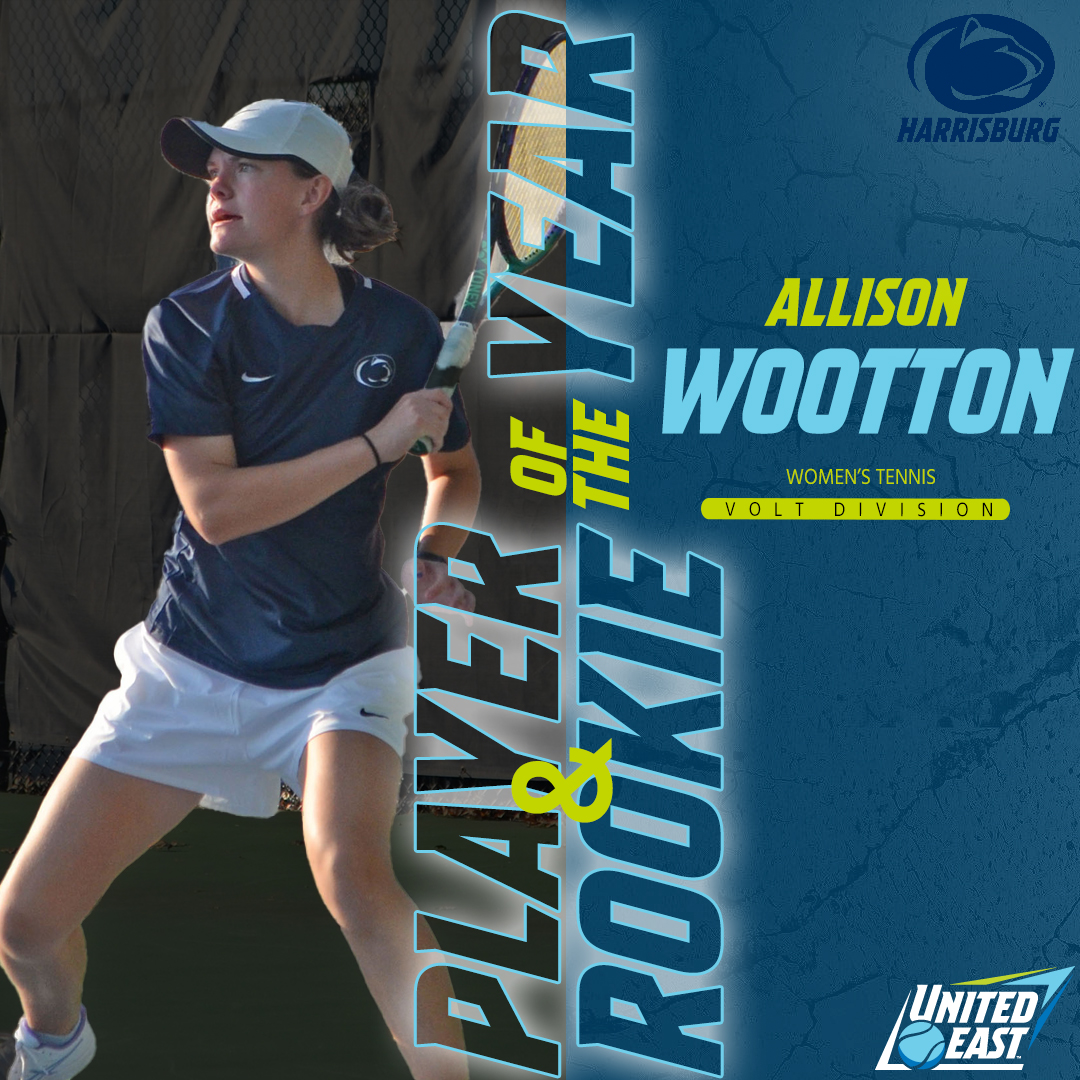 PLAYER & ROOKIE OF THE YEAR

HARRISBURG

ALLISON
WOOTTON

WOMEN'S TENNIS
VOLT DIVISION

UNITED EAST